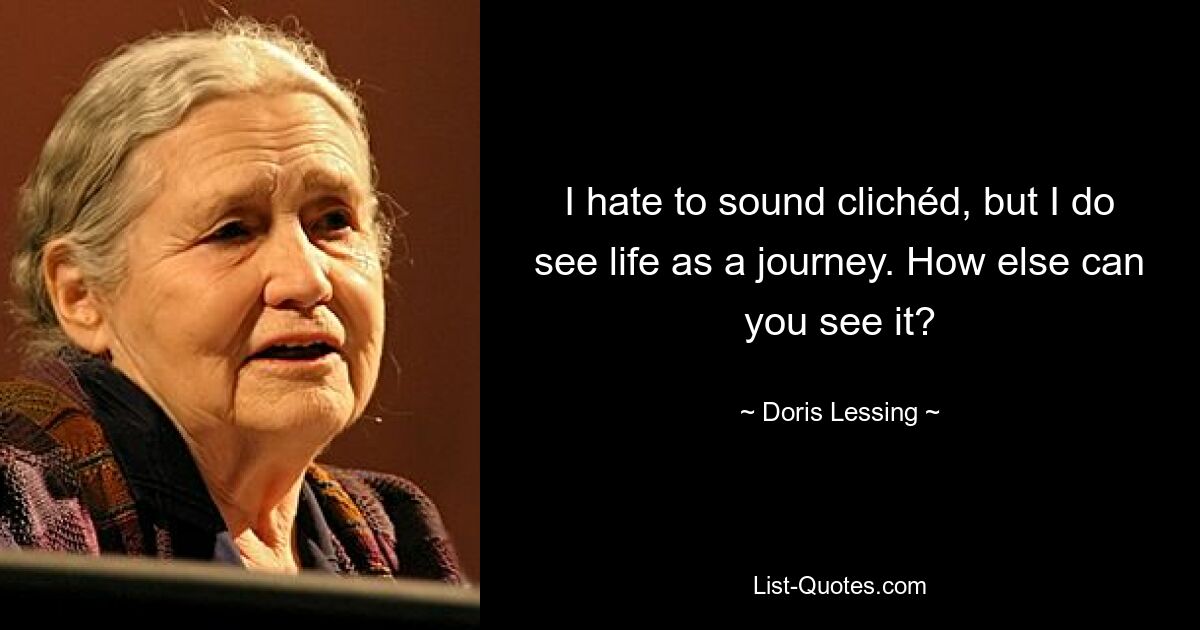 I hate to sound clichéd, but I do see life as a journey. How else can you see it?

~ Doris Lessing ~

List-Quotes.com